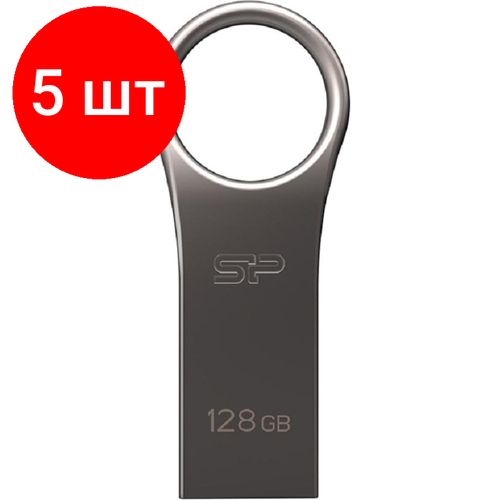 5 шт

SP

128 GB